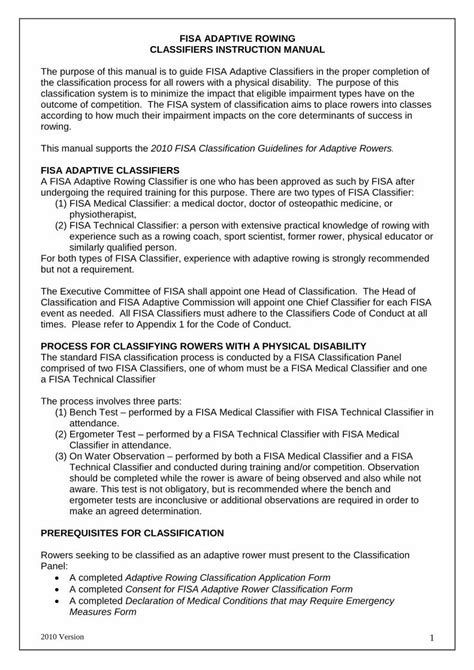 FISA ADAPTIVE ROWING
CLASSIFIERS INSTRUCTION MANUAL

The purpose of this manual is to guide FISA Adaptive Classifiers in the proper completion of the classification process for all rowers with a physical disability. The purpose of this classification system is to minimize the impact that eligible impairment types have on the outcome of competition. The FISA system of classification aims to place rowers into classes according to how much their impairment impacts on the core determinants of success in rowing.

This manual supports the 2010 FISA Classification Guidelines for Adaptive Rowers.

FISA ADAPTIVE CLASSIFIERS
A FISA Adaptive Rowing Classifier is one who has been approved as such by FISA after undergoing the required training for this purpose. There are two types of FISA Classifier:
(1) FISA Medical Classifier: a medical doctor, doctor of osteopathic medicine, or physiotherapist,
(2) FISA Technical Classifier: a person with extensive practical knowledge of rowing with experience such as a rowing coach, sport scientist, former rower, physical educator or similarly qualified person.
For both types of FISA Classifier, experience with adaptive rowing is strongly recommended but not a requirement.

The Executive Committee of FISA shall appoint one Head of Classification. The Head of Classification and FISA Adaptive Commission will appoint one Chief Classifier for each FISA event as needed. All FISA Classifiers must adhere to the Classifiers Code of Conduct at all times. Please refer to Appendix 1 for the Code of Conduct.

PROCESS FOR CLASSIFYING ROWERS WITH A PHYSICAL DISABILITY
The standard FISA classification process is conducted by a FISA Classification Panel comprised of two FISA Classifiers, one of whom must be a FISA Medical Classifier and one a FISA Technical Classifier

The process involves three parts:
(1) Bench Test – performed by a FISA Medical Classifier with FISA Technical Classifier in attendance.
(2) Ergometer Test – performed by a FISA Technical Classifier with FISA Medical Classifier in attendance.
(3) On Water Observation – performed by both a FISA Medical Classifier and a FISA Technical Classifier and conducted during training and/or competition. Observation should be completed while the rower is aware of being observed and also while not aware. This test is not obligatory, but is recommended where the bench and ergometer tests are inconclusive or additional observations are required in order to make an agreed determination.

PREREQUISITES FOR CLASSIFICATION

Rowers seeking to be classified as an adaptive rower must present to the Classification Panel:
• A completed Adaptive Rowing Classification Application Form
• A completed Consent for FISA Adaptive Rower Classification Form
• A completed Declaration of Medical Conditions that may Require Emergency Measures Form

2010 Version

1